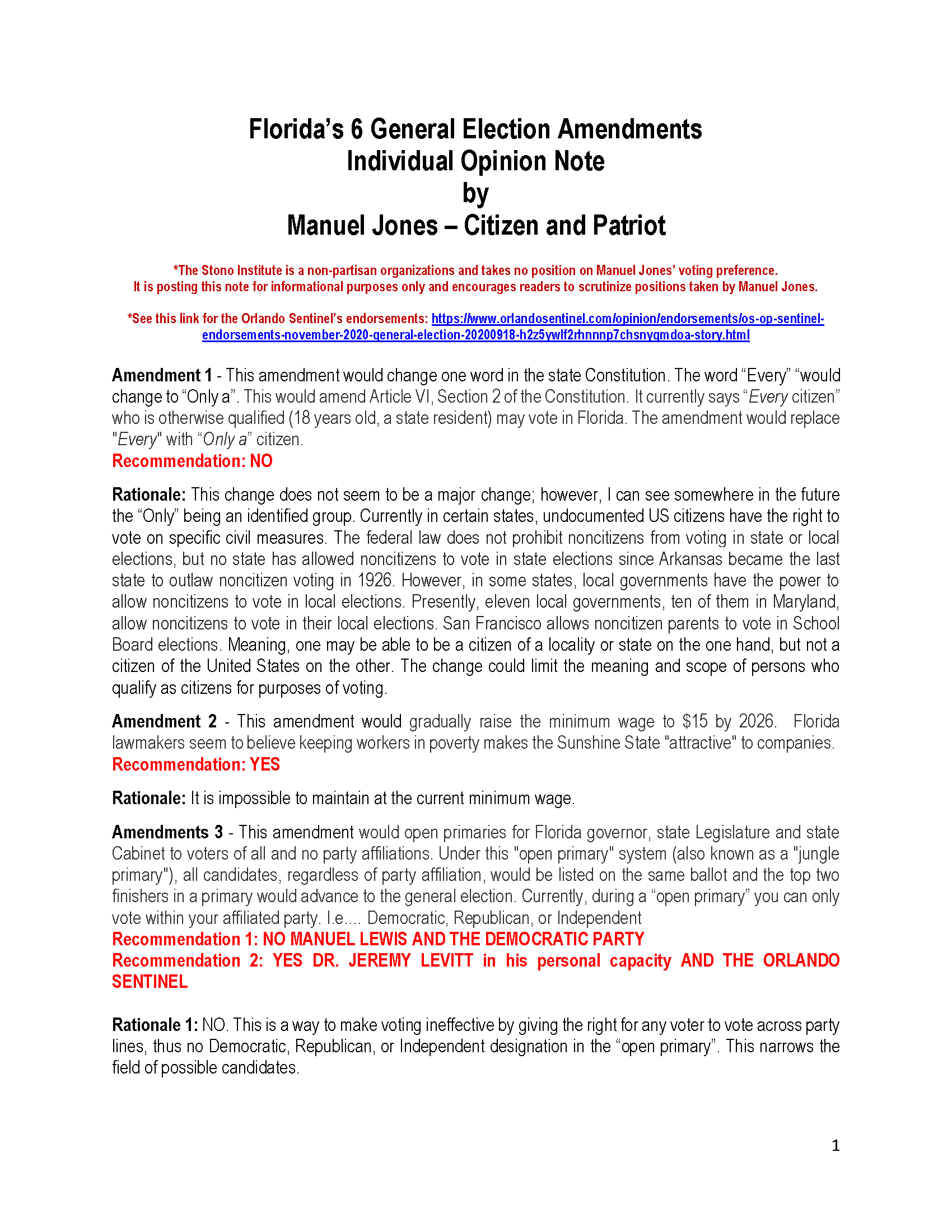 Florida's 6 General Election Amendments
Individual Opinion Note
by
Manuel Jones – Citizen and Patriot

*The Stono Institute is a non-partisan organizations and takes no position on Manuel Jones' voting preference. It is posting this note for informational purposes only and encourages readers to scrutinize positions taken by Manuel Jones.

*See this link for the Orlando Sentinel's endorsements: https://www.orlandosentinel.com/opinion/endorsements/os-op-sentinel-endorsements-november-2020-general-election-20200918-h2z5ywlf2rhnnnp7chsnygmdoa-story.html

Amendment 1 - This amendment would change one word in the state Constitution. The word "Every" "would change to "Only a". This would amend Article VI, Section 2 of the Constitution. It currently says "Every citizen" who is otherwise qualified (18 years old, a state resident) may vote in Florida. The amendment would replace "Every" with "Only a" citizen.
Recommendation: NO

Rationale: This change does not seem to be a major change; however, I can see somewhere in the future the "Only" being an identified group. Currently in certain states, undocumented US citizens have the right to vote on specific civil measures. The federal law does not prohibit noncitizens from voting in state or local elections, but no state has allowed noncitizens to vote in state elections since Arkansas became the last state to outlaw noncitizen voting in 1926. However, in some states, local governments have the power to allow noncitizens to vote in local elections. Presently, eleven local governments, ten of them in Maryland, allow noncitizens to vote in their local elections. San Francisco allows noncitizen parents to vote in School Board elections. Meaning, one may be able to be a citizen of a locality or state on the one hand, but not a citizen of the United States on the other. The change could limit the meaning and scope of persons who qualify as citizens for purposes of voting.

Amendment 2 - This amendment would gradually raise the minimum wage to $15 by 2026. Florida lawmakers seem to believe keeping workers in poverty makes the Sunshine State "attractive" to companies.
Recommendation: YES

Rationale: It is impossible to maintain at the current minimum wage.

Amendments 3 - This amendment would open primaries for Florida governor, state Legislature and state Cabinet to voters of all and no party affiliations. Under this "open primary" system (also known as a "jungle primary"), all candidates, regardless of party affiliation, would be listed on the same ballot and the top two finishers in a primary would advance to the general election. Currently, during a "open primary" you can only vote within your affiliated party. I.e.... Democratic, Republican, or Independent
Recommendation 1: NO MANUEL LEWIS AND THE DEMOCRATIC PARTY
Recommendation 2: YES DR. JEREMY LEVITT in his personal capacity AND THE ORLANDO SENTINEL

Rationale 1: NO. This is a way to make voting ineffective by giving the right for any voter to vote across party lines, thus no Democratic, Republican, or Independent designation in the "open primary". This narrows the field of possible candidates.

1